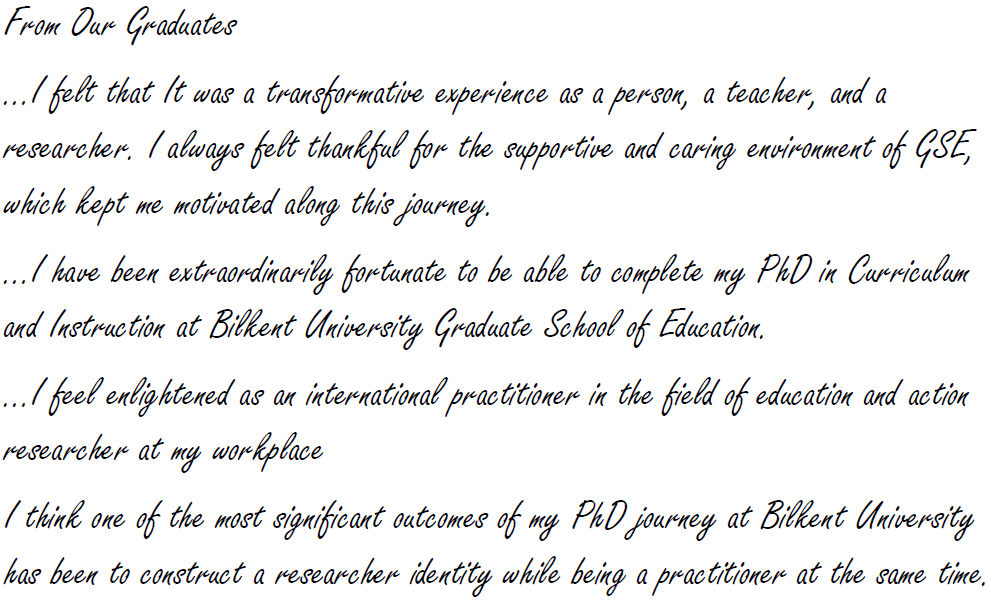 From Our Graduates

...I felt that It was a transformative experience as a person, a teacher, and a researcher. I always felt thankful for the supportive and caring environment of GSE, which kept me motivated along this journey.

...I have been extraordinarily fortunate to be able to complete my PhD in Curriculum and Instruction at Bilkent University Graduate School of Education.

...I feel enlightened as an international practitioner in the field of education and action researcher at my workplace

I think one of the most significant outcomes of my PhD journey at Bilkent University has been to construct a researcher identity while being a practitioner at the same time.